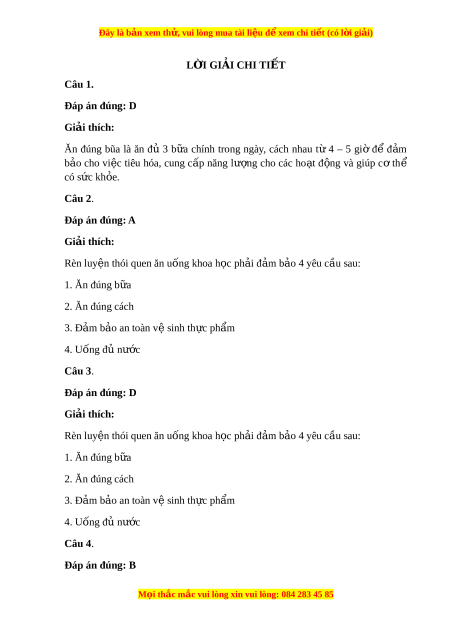 Đây là bản xem thử, vui lòng mua tài liệu để xem chi tiết (có lời giải)

LỜI GIẢI CHI TIẾT

Câu 1.

Đáp án đúng: D

Giải thích:

Ăn đúng bữa là ăn đủ 3 bữa chính trong ngày, cách nhau từ 4 – 5 giờ để đảm bảo cho việc tiêu hóa, cung cấp năng lượng cho các hoạt động và giúp cơ thể có sức khỏe.

Câu 2.

Đáp án đúng: A

Giải thích:

Rèn luyện thói quen ăn uống khoa học phải đảm bảo 4 yêu cầu sau:

1. Ăn đúng bữa

2. Ăn đúng cách

3. Đảm bảo an toàn vệ sinh thực phẩm

4. Uống đủ nước

Câu 3.

Đáp án đúng: D

Giải thích:

Rèn luyện thói quen ăn uống khoa học phải đảm bảo 4 yêu cầu sau:

1. Ăn đúng bữa

2. Ăn đúng cách

3. Đảm bảo an toàn vệ sinh thực phẩm

4. Uống đủ nước

Câu 4.

Đáp án đúng: B

Mọi thắc mắc vui lòng xin vui lòng: 084 283 45 85